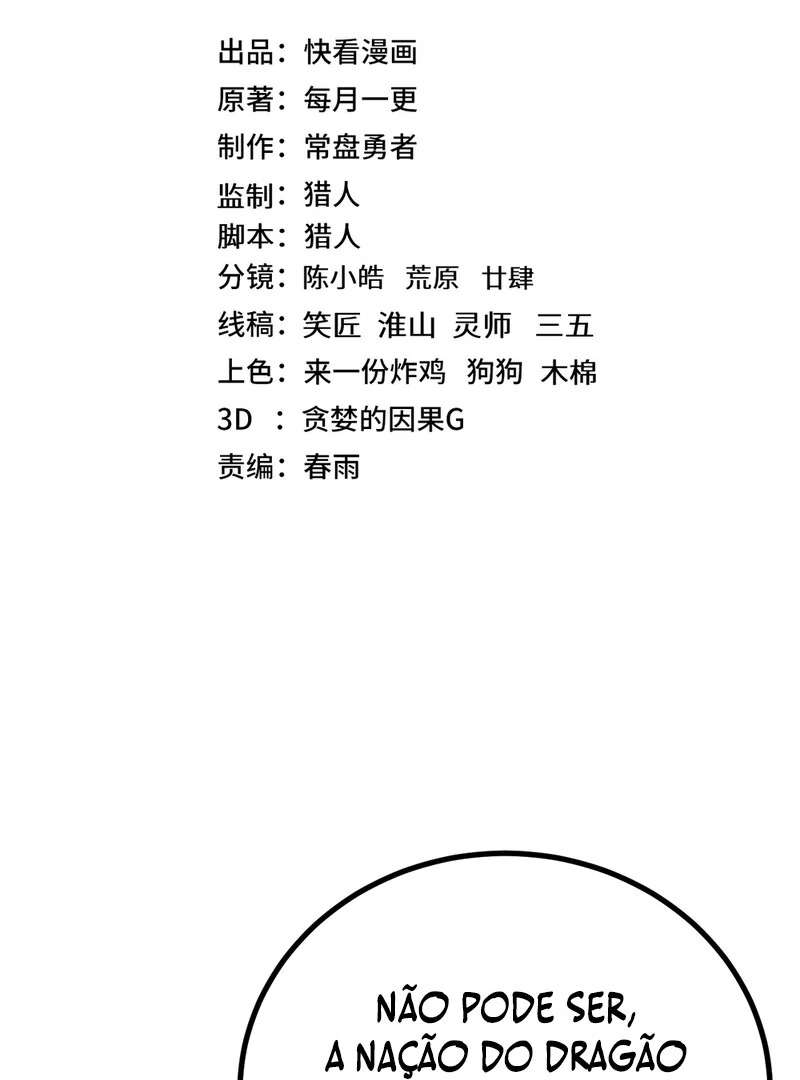 出品：快看漫画
原著：每月一更
制作：常盘勇者
监制：猎人
脚本：猎人
分镜：陈小皓　荒原　廿肆
线稿：笑匠　淮山　灵师　三五
上色：来一份炸鸡　狗狗　木棉
3D　：贪婪的因果G
责编：春雨

NÃO PODE SER, A NAÇÃO DO DRAGÃO